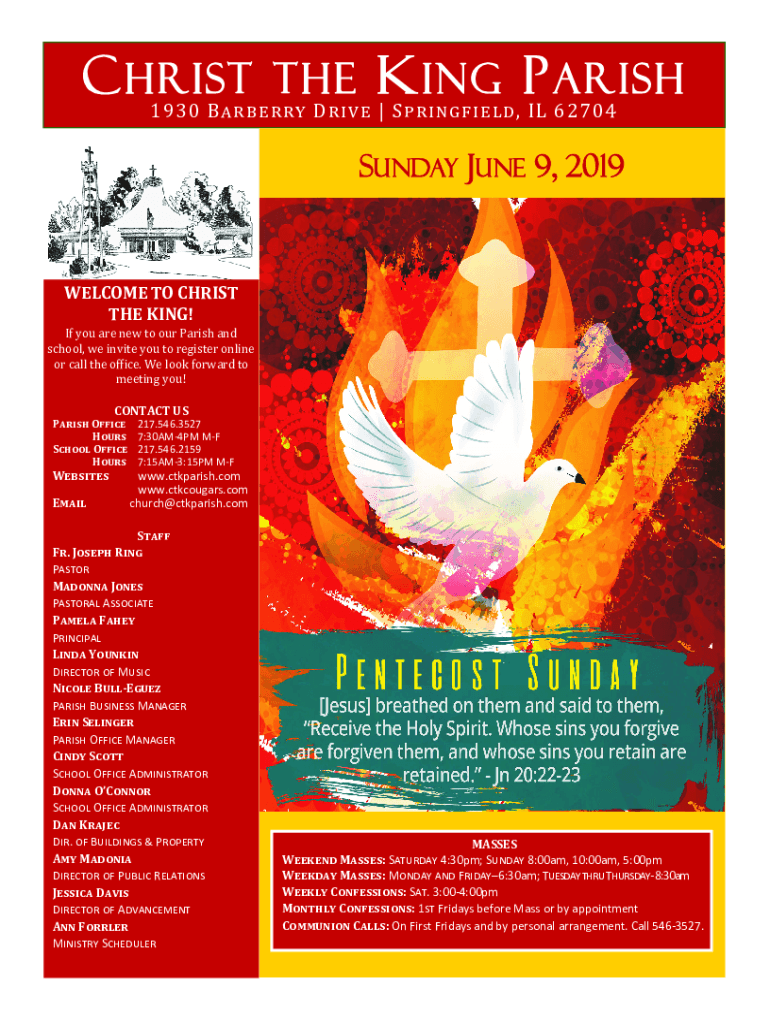 Christ the King Parish
1930 Barberry Drive | Springfield, IL 62704

Sunday June 9, 2019

WELCOME TO CHRIST THE KING!

If you are new to our Parish and school, we invite you to register online or call the office. We look forward to meeting you!

CONTACT US
Parish Office 217.546.3527
Hours 7:30AM-4PM M-F
School Office 217.546.2159
Hours 7:15AM-3:15PM M-F
Websites www.ctkparish.com
www.ctkcougars.com
Email church@ctkparish.com

Staff
Fr. Joseph Ring
Pastor
Madonna Jones
Pastoral Associate
Pamela Fahey
Principal
Linda Younkin
Director of Music
Nicole Bull-Eguez
Parish Business Manager
Erin Selinger
Parish Office Manager
Cindy Scott
School Office Administrator
Donna O'Connor
School Office Administrator
Dan Krajec
Dir. of Buildings & Property
Amy Madonia
Director of Public Relations
Jessica Davis
Director of Advancement
Ann Forrler
Ministry Scheduler

Pentecost Sunday

[Jesus] breathed on them and said to them, "Receive the Holy Spirit. Whose sins you forgive are forgiven them, and whose sins you retain are retained." - Jn 20:22-23

MASSES
Weekend Masses: Saturday 4:30pm; Sunday 8:00am, 10:00am, 5:00pm
Weekday Masses: Monday and Friday–6:30am; Tuesday thru Thursday-8:30am
Weekly Confessions: Sat. 3:00-4:00pm
Monthly Confessions: 1st Fridays before Mass or by appointment
Communion Calls: On First Fridays and by personal arrangement. Call 546-3527.